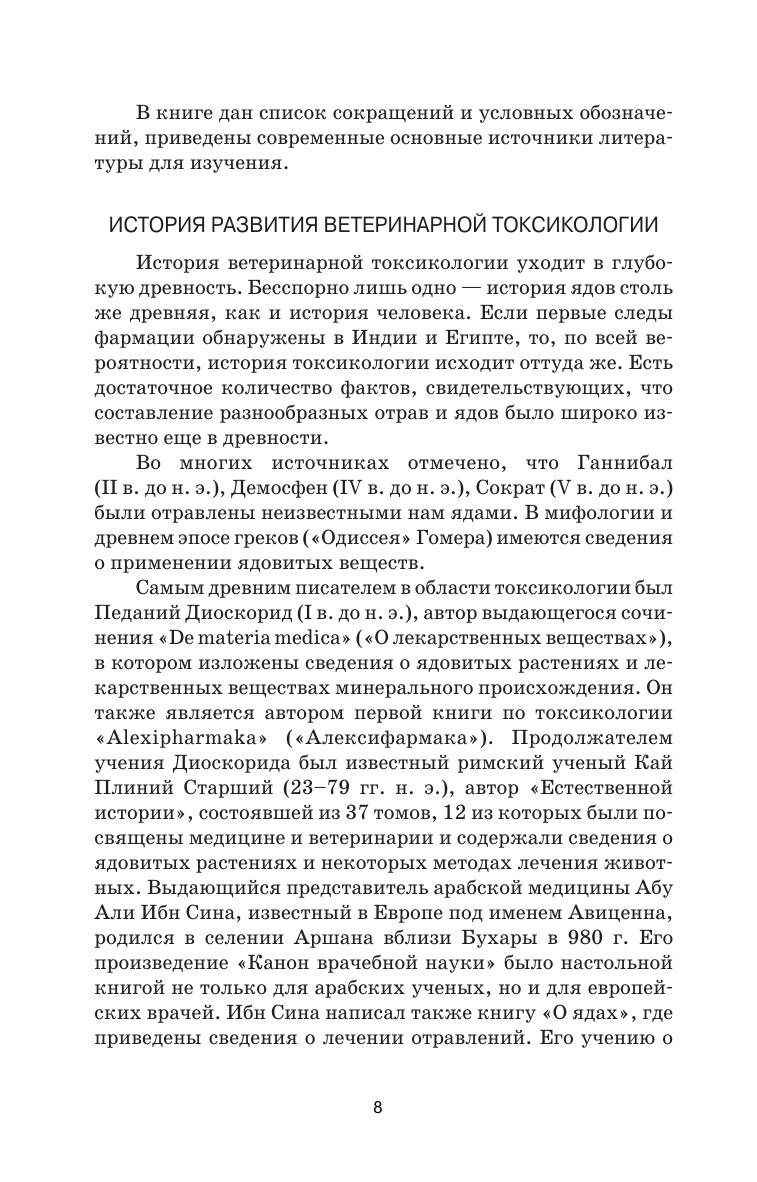 В книге дан список сокращений и условных обозначений, приведены современные основные источники литературы для изучения.

ИСТОРИЯ РАЗВИТИЯ ВЕТЕРИНАРНОЙ ТОКСИКОЛОГИИ

История ветеринарной токсикологии уходит в глубокую древность. Бесспорно лишь одно — история ядов столь же древняя, как и история человека. Если первые следы фармации обнаружены в Индии и Египте, то, по всей вероятности, история токсикологии исходит оттуда же. Есть достаточное количество фактов, свидетельствующих, что составление разнообразных отрав и ядов было широко известно еще в древности.

Во многих источниках отмечено, что Ганнибал (II в. до н. э.), Демосфен (IV в. до н. э.), Сократ (V в. до н. э.) были отравлены неизвестными нам ядами. В мифологии и древнем эпосе греков («Одиссея» Гомера) имеются сведения о применении ядовитых веществ.

Самым древним писателем в области токсикологии был Педаний Диоскорид (I в. до н. э.), автор выдающегося сочинения «De materia medica» («О лекарственных веществах»), в котором изложены сведения о ядовитых растениях и лекарственных веществах минерального происхождения. Он также является автором первой книги по токсикологии «Alexipharmaka» («Алексифармака»). Продолжателем учения Диоскорида был известный римский ученый Кай Плиний Старший (23–79 гг. н. э.), автор «Естественной истории», состоявшей из 37 томов, 12 из которых были посвящены медицине и ветеринарии и содержали сведения о ядовитых растениях и некоторых методах лечения животных. Выдающийся представитель арабской медицины Абу Али Ибн Сина, известный в Европе под именем Авиценна, родился в селении Аршана вблизи Бухары в 980 г. Его произведение «Канон врачебной науки» было настольной книгой не только для арабских ученых, но и для европейских врачей. Ибн Сина написал также книгу «О ядах», где приведены сведения о лечении отравлений. Его учению о

8